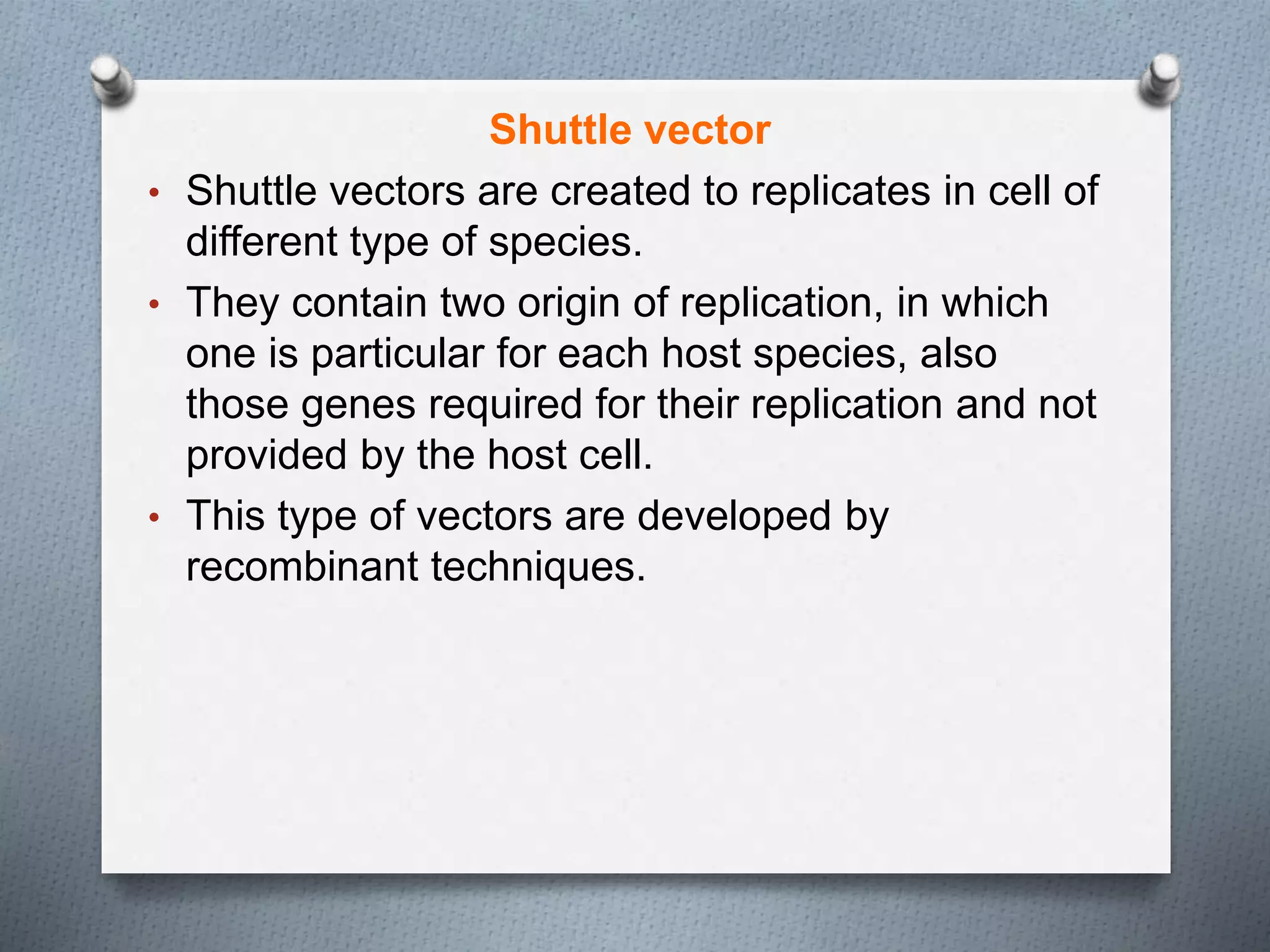 Shuttle vector

• Shuttle vectors are created to replicates in cell of different type of species.
• They contain two origin of replication, in which one is particular for each host species, also those genes required for their replication and not provided by the host cell.
• This type of vectors are developed by recombinant techniques.